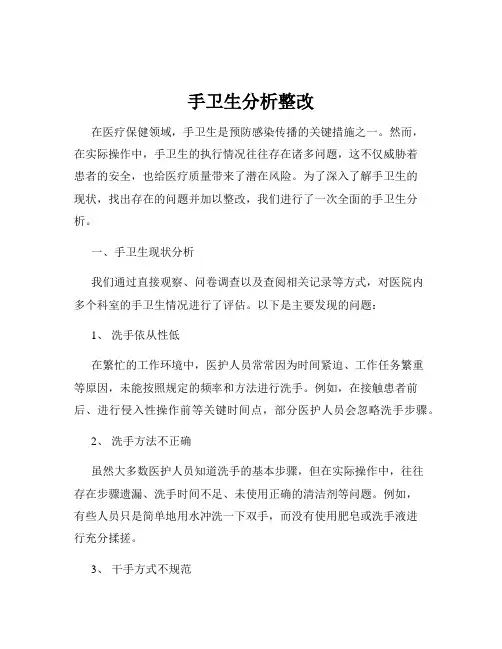 手卫生分析整改

在医疗保健领域，手卫生是预防感染传播的关键措施之一。然而，在实际操作中，手卫生的执行情况往往存在诸多问题，这不仅威胁着患者的安全，也给医疗质量带来了潜在风险。为了深入了解手卫生的现状，找出存在的问题并加以整改，我们进行了一次全面的手卫生分析。

一、手卫生现状分析

我们通过直接观察、问卷调查以及查阅相关记录等方式，对医院内多个科室的手卫生情况进行了评估。以下是主要发现的问题：

1、 洗手依从性低

在繁忙的工作环境中，医护人员常常因为时间紧迫、工作任务繁重等原因，未能按照规定的频率和方法进行洗手。例如，在接触患者前后、进行侵入性操作前等关键时间点，部分医护人员会忽略洗手步骤。

2、 洗手方法不正确

虽然大多数医护人员知道洗手的基本步骤，但在实际操作中，往往存在步骤遗漏、洗手时间不足、未使用正确的清洁剂等问题。例如，有些人员只是简单地用水冲洗一下双手，而没有使用肥皂或洗手液进行充分揉搓。

3、 干手方式不规范